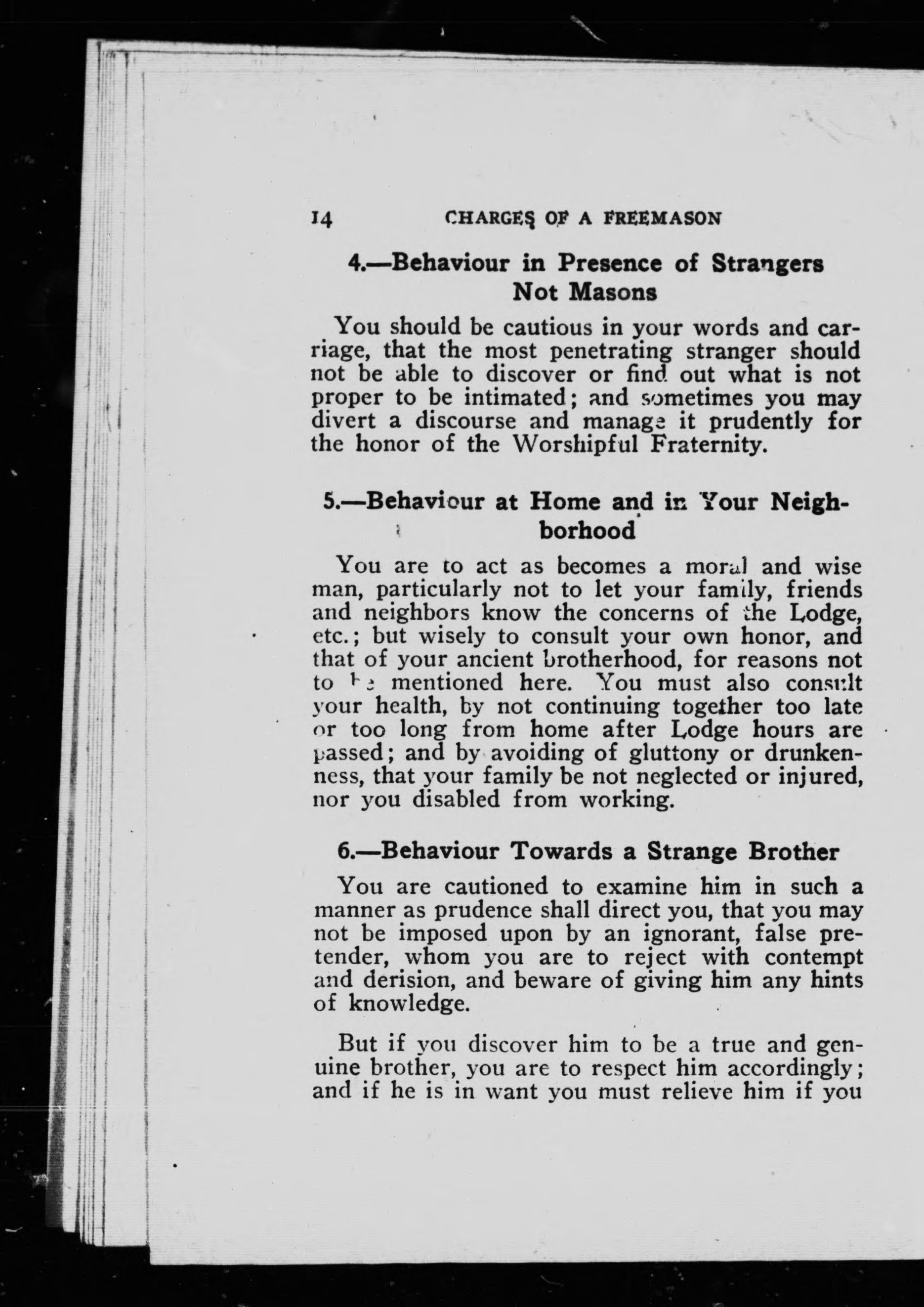 14 CHARGES OF A FREEMASON

4.—Behaviour in Presence of Strangers Not Masons

You should be cautious in your words and carriage, that the most penetrating stranger should not be able to discover or find out what is not proper to be intimated; and sometimes you may divert a discourse and manage it prudently for the honor of the Worshipful Fraternity.

5.—Behaviour at Home and in Your Neighborhood

You are to act as becomes a moral and wise man, particularly not to let your family, friends and neighbors know the concerns of the Lodge, etc.; but wisely to consult your own honor, and that of your ancient brotherhood, for reasons not to be mentioned here. You must also consult your health, by not continuing together too late or too long from home after Lodge hours are passed; and by avoiding of gluttony or drunkenness, that your family be not neglected or injured, nor you disabled from working.

6.—Behaviour Towards a Strange Brother

You are cautioned to examine him in such a manner as prudence shall direct you, that you may not be imposed upon by an ignorant, false pretender, whom you are to reject with contempt and derision, and beware of giving him any hints of knowledge.

But if you discover him to be a true and genuine brother, you are to respect him accordingly; and if he is in want you must relieve him if you